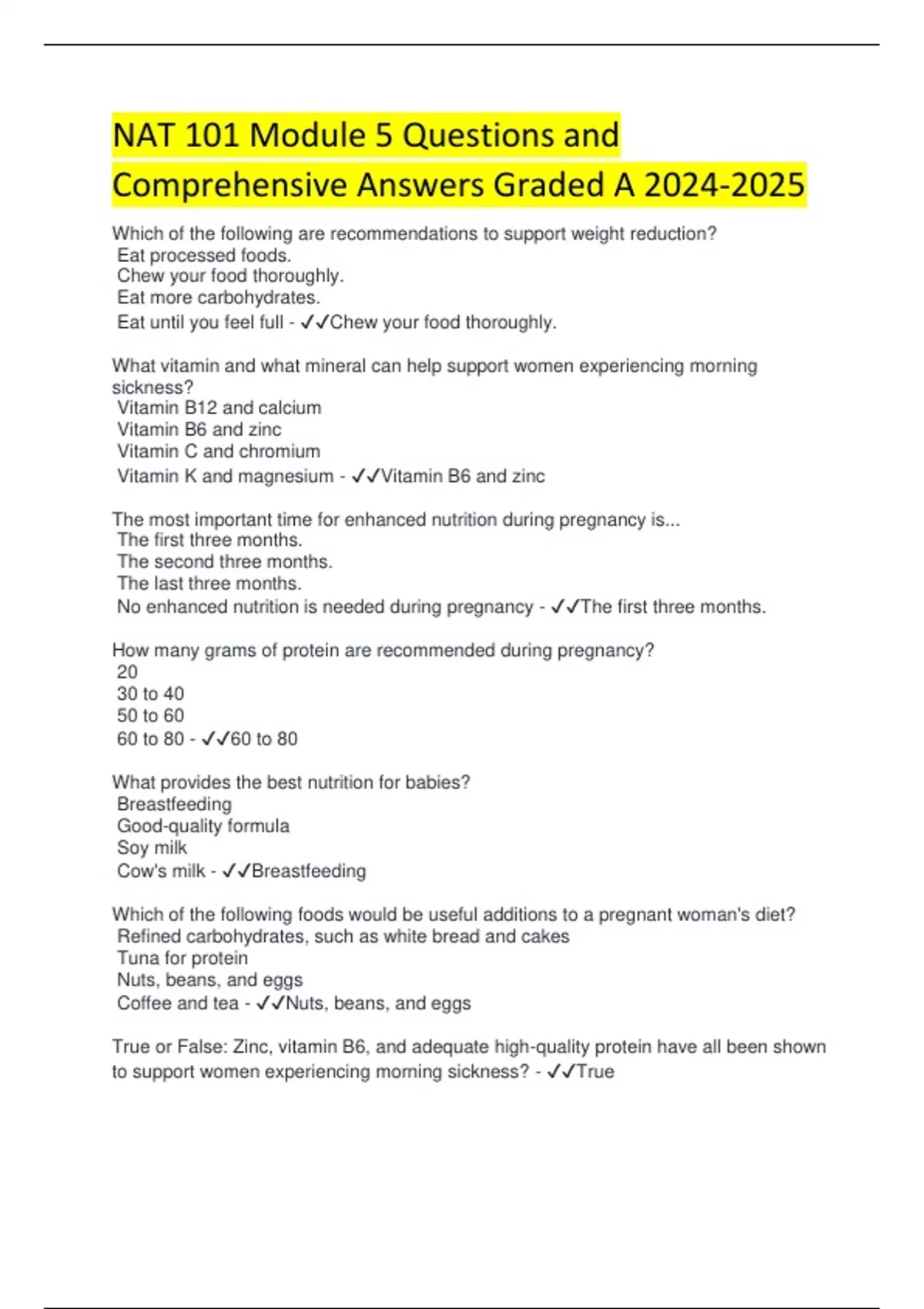 NAT 101 Module 5 Questions and Comprehensive Answers Graded A 2024-2025

Which of the following are recommendations to support weight reduction?
Eat processed foods.
Chew your food thoroughly.
Eat more carbohydrates.
Eat until you feel full - ✓✓Chew your food thoroughly.

What vitamin and what mineral can help support women experiencing morning sickness?
Vitamin B12 and calcium
Vitamin B6 and zinc
Vitamin C and chromium
Vitamin K and magnesium - ✓✓Vitamin B6 and zinc

The most important time for enhanced nutrition during pregnancy is...
The first three months.
The second three months.
The last three months.
No enhanced nutrition is needed during pregnancy - ✓✓The first three months.

How many grams of protein are recommended during pregnancy?
20
30 to 40
50 to 60
60 to 80 - ✓✓60 to 80

What provides the best nutrition for babies?
Breastfeeding
Good-quality formula
Soy milk
Cow's milk - ✓✓Breastfeeding

Which of the following foods would be useful additions to a pregnant woman's diet?
Refined carbohydrates, such as white bread and cakes
Tuna for protein
Nuts, beans, and eggs
Coffee and tea - ✓✓Nuts, beans, and eggs

True or False: Zinc, vitamin B6, and adequate high-quality protein have all been shown to support women experiencing morning sickness? - ✓✓True